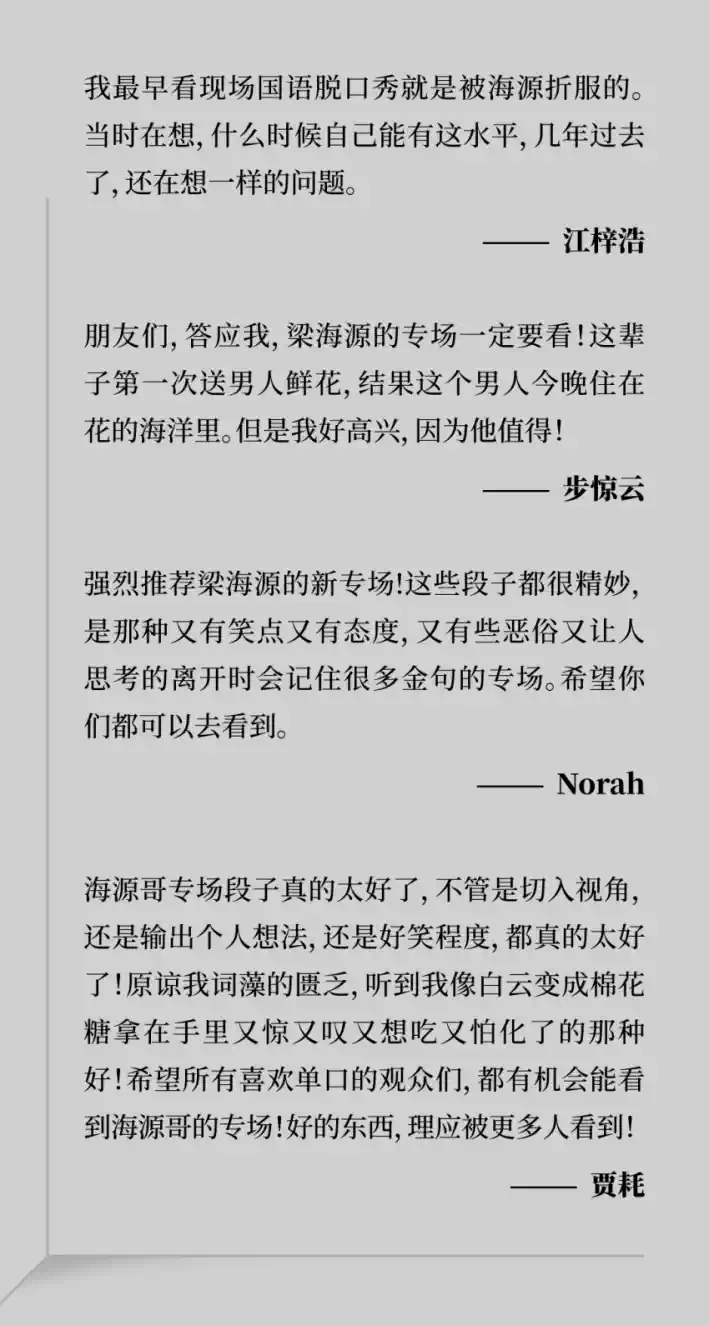 我最早看现场国语脱口秀就是被海源折服的。当时在想，什么时候自己能有这水平，几年过去了，还在想一样的问题。

—— 江梓浩

朋友们，答应我，梁海源的专场一定要看！这辈子第一次送男人鲜花，结果这个男人今晚住在花的海洋里。但是我好高兴，因为他值得！

—— 步惊云

强烈推荐梁海源的新专场！这些段子都很精妙，是那种又有笑点又有态度，又有些恶俗又让人思考的离开时会记住很多金句的专场。希望你们都可以去看到。

—— Norah

海源哥专场段子真的太好了，不管是切入视角，还是输出个人想法，还是好笑程度，都真的太好了！原谅我词藻的匮乏，听到我像白云变成棉花糖拿在手里又惊又叹又想吃又怕化了的那种好！希望所有喜欢单口的观众们，都有机会能看到海源哥的专场！好的东西，理应被更多人看到！

—— 贾耗